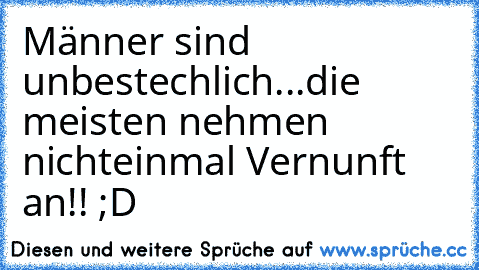 Männer sind unbestechlich...die meisten nehmen nichteinmal Vernunft an!! ;D

Diesen und weitere Sprüche auf www.sprüche.cc